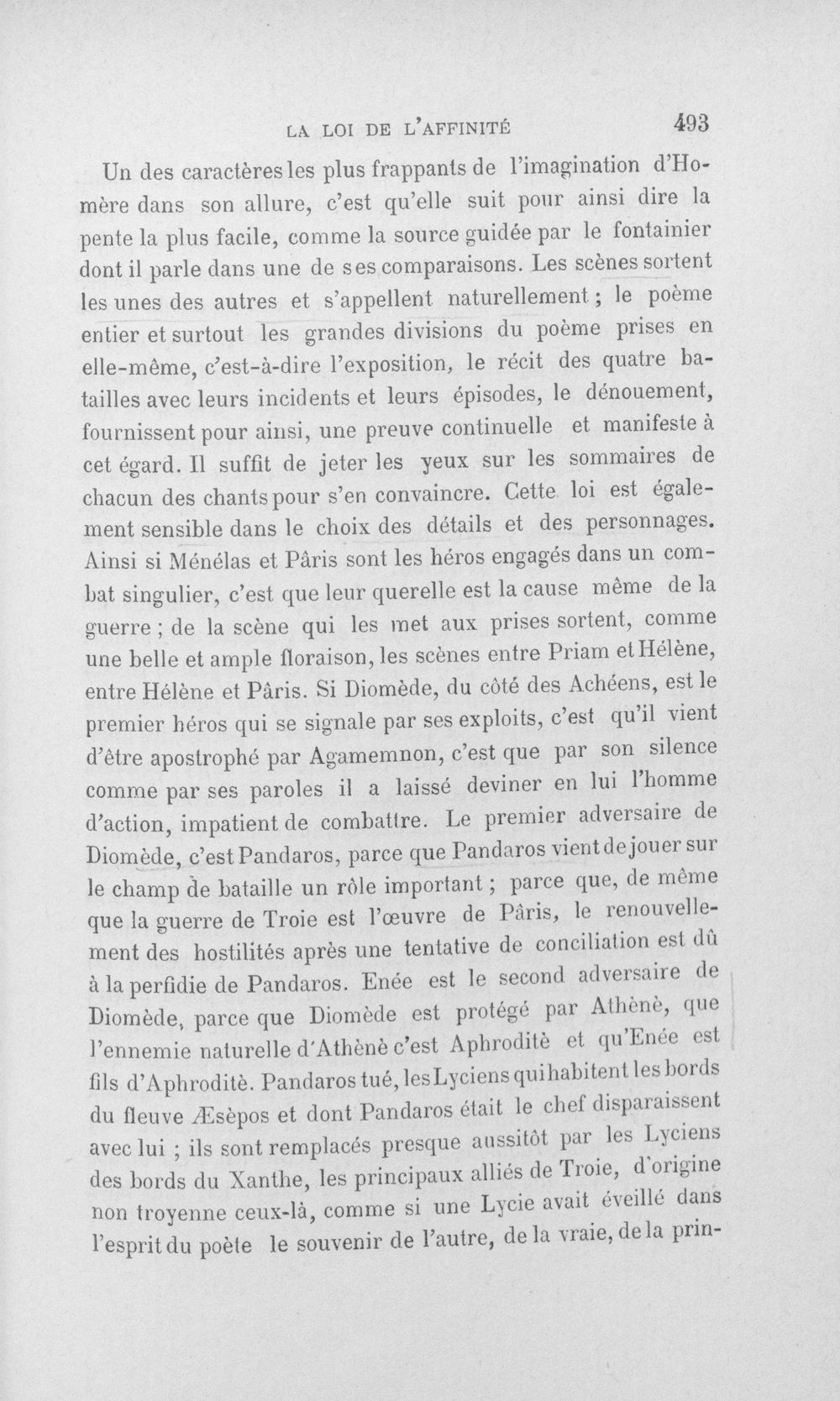 LA LOI DE L'AFFINITÉ 493

Un des caractères les plus frappants de l'imagination d'Homère dans son allure, c'est qu'elle suit pour ainsi dire la pente la plus facile, comme la source guidée par le fontainier dont il parle dans une de ses comparaisons. Les scènes sortent les unes des autres et s'appellent naturellement ; le poème entier et surtout les grandes divisions du poème prises en elle-même, c'est-à-dire l'exposition, le récit des quatre batailles avec leurs incidents et leurs épisodes, le dénouement, fournissent pour ainsi, une preuve continuelle et manifeste à cet égard. Il suffit de jeter les yeux sur les sommaires de chacun des chants pour s'en convaincre. Cette loi est également sensible dans le choix des détails et des personnages. Ainsi si Ménélas et Pâris sont les héros engagés dans un combat singulier, c'est que leur querelle est la cause même de la guerre ; de la scène qui les met aux prises sortent, comme une belle et ample floraison, les scènes entre Priam et Hélène, entre Hélène et Pâris. Si Diomède, du côté des Achéens, est le premier héros qui se signale par ses exploits, c'est qu'il vient d'être apostrophé par Agamemnon, c'est que par son silence comme par ses paroles il a laissé deviner en lui l'homme d'action, impatient de combattre. Le premier adversaire de Diomède, c'est Pandaros, parce que Pandaros vient de jouer sur le champ de bataille un rôle important ; parce que, de même que la guerre de Troie est l'œuvre de Pâris, le renouvellement des hostilités après une tentative de conciliation est dû à la perfidie de Pandaros. Enée est le second adversaire de Diomède, parce que Diomède est protégé par Athènè, que l'ennemie naturelle d'Athènè c'est Aphroditè et qu'Enée est fils d'Aphroditè. Pandaros tué, les Lyciens qui habitent les bords du fleuve Æsèpos et dont Pandaros était le chef disparaissent avec lui ; ils sont remplacés presque aussitôt par les Lyciens des bords du Xanthe, les principaux alliés de Troie, d'origine non troyenne ceux-là, comme si une Lycie avait éveillé dans l'esprit du poète le souvenir de l'autre, de la vraie, de la prin-